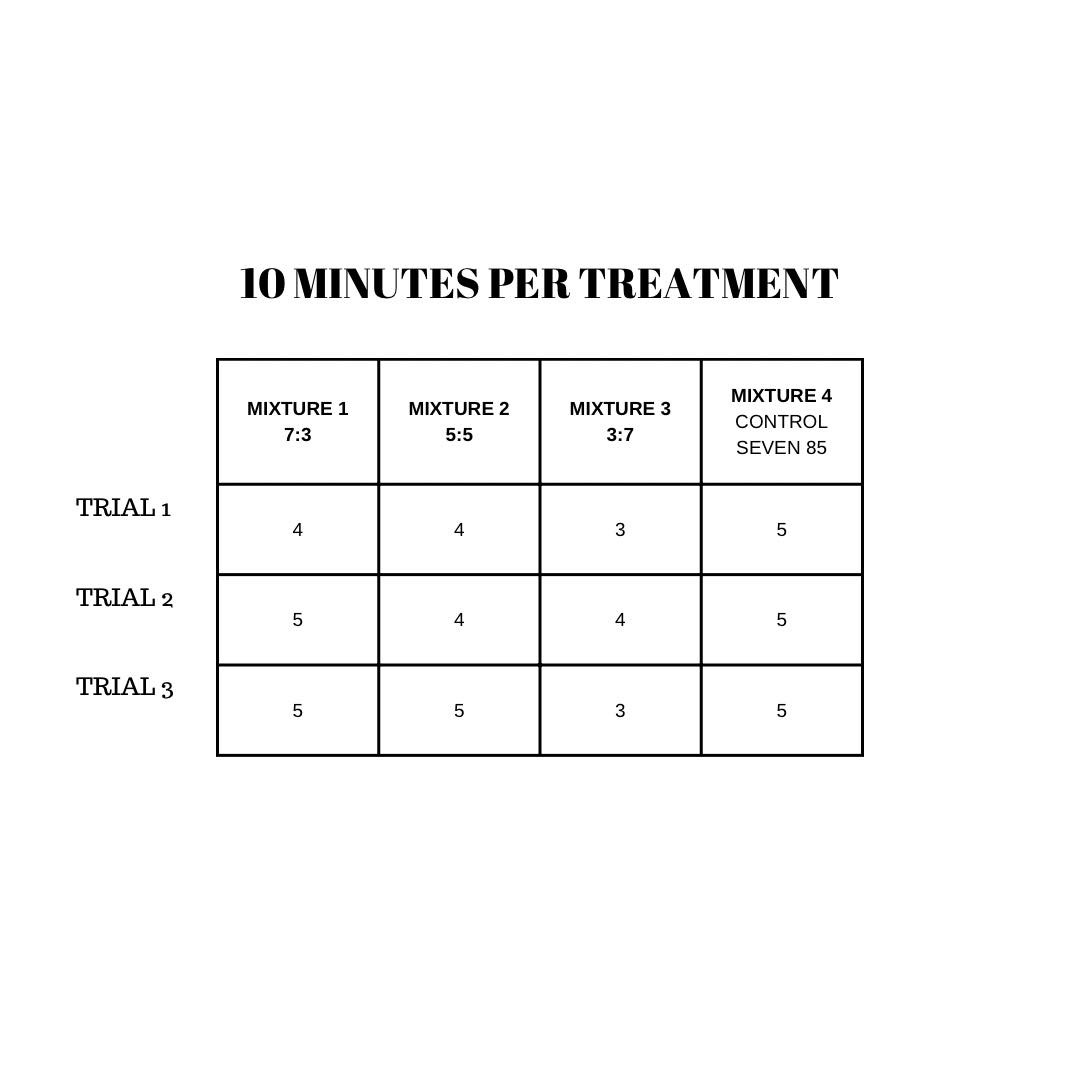 10 MINUTES PER TREATMENT

| | MIXTURE 1 7:3 | MIXTURE 2 5:5 | MIXTURE 3 3:7 | MIXTURE 4 CONTROL SEVEN 85 |
|---|---|---|---|---|
| TRIAL 1 | 4 | 4 | 3 | 5 |
| TRIAL 2 | 5 | 4 | 4 | 5 |
| TRIAL 3 | 5 | 5 | 3 | 5 |